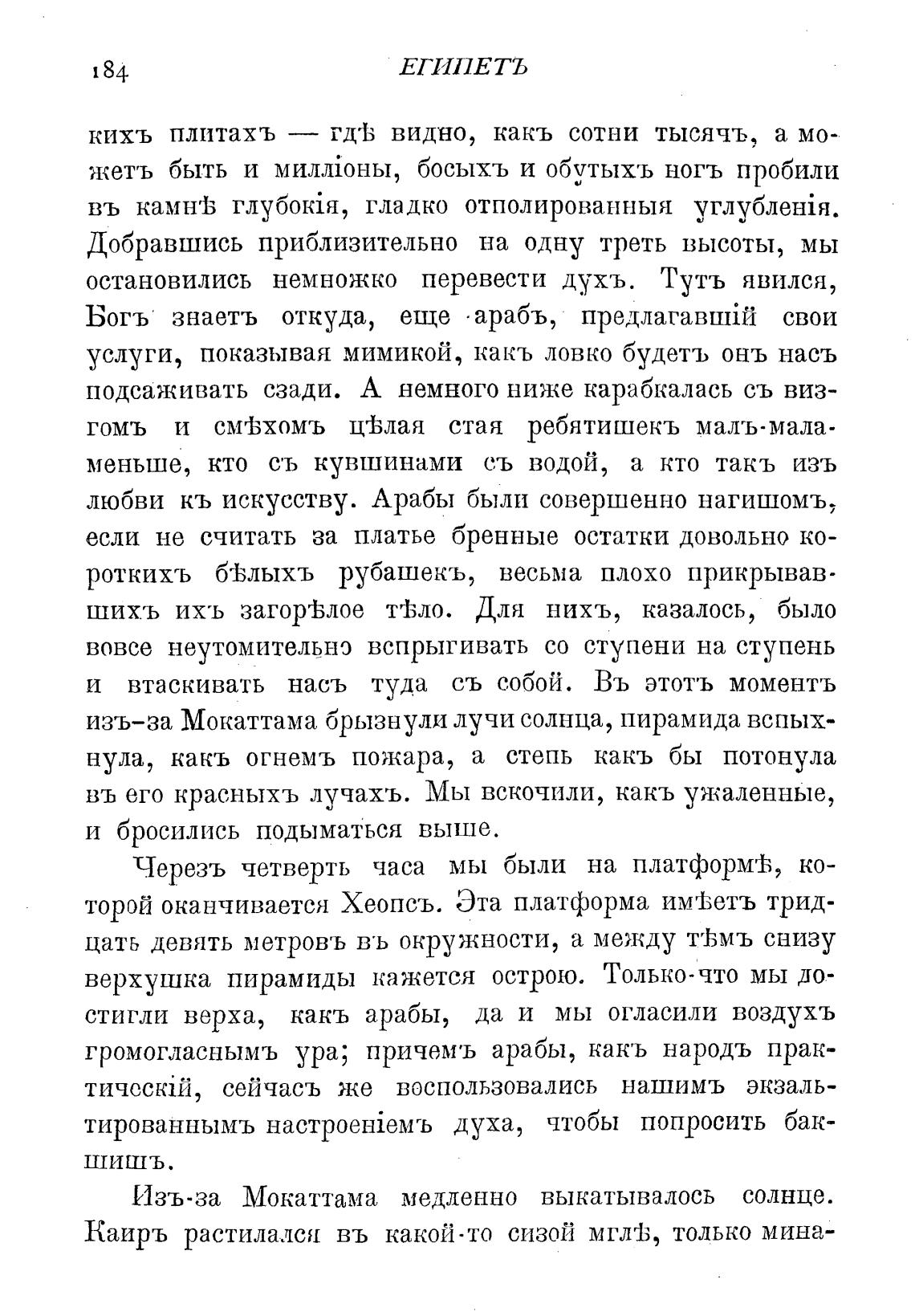 184 ЕГИПЕТЪ

кихъ плитахъ — гдѣ видно, какъ сотни тысячъ, а можетъ быть и милліоны, босыхъ и обутыхъ ногъ пробили въ камнѣ глубокія, гладко отполированныя углубленія. Добравшись приблизительно на одну треть высоты, мы остановились немножко перевести духъ. Тутъ явился, Богъ знаетъ откуда, еще арабъ, предлагавшій свои услуги, показывая мимикой, какъ ловко будетъ онъ насъ подсаживать сзади. А немного ниже карабкалась съ визгомъ и смѣхомъ цѣлая стая ребятишекъ малъ-мала-меньше, кто съ кувшинами съ водой, а кто такъ изъ любви къ искусству. Арабы были совершенно нагишомъ, если не считать за платье бренные остатки довольно короткихъ бѣлыхъ рубашекъ, весьма плохо прикрывавшихъ ихъ загорѣлое тѣло. Для нихъ, казалось, было вовсе неутомительно вспрыгивать со ступени на ступень и втаскивать насъ туда съ собой. Въ этотъ моментъ изъ-за Мокаттама брызнули лучи солнца, пирамида вспыхнула, какъ огнемъ пожара, а степь какъ бы потонула въ его красныхъ лучахъ. Мы вскочили, какъ ужаленные, и бросились подыматься выше.

Черезъ четверть часа мы были на платформѣ, которой оканчивается Хеопсъ. Эта платформа имѣетъ тридцать девять метровъ въ окружности, а между тѣмъ снизу верхушка пирамиды кажется острою. Только-что мы достигли верха, какъ арабы, да и мы огласили воздухъ громогласнымъ ура; причемъ арабы, какъ народъ практическій, сейчасъ же воспользовались нашимъ экзальтированнымъ настроеніемъ духа, чтобы попросить бакшишъ.

Изъ-за Мокаттама медленно выкатывалось солнце. Каиръ растилался въ какой-то сизой мглѣ, только мина-